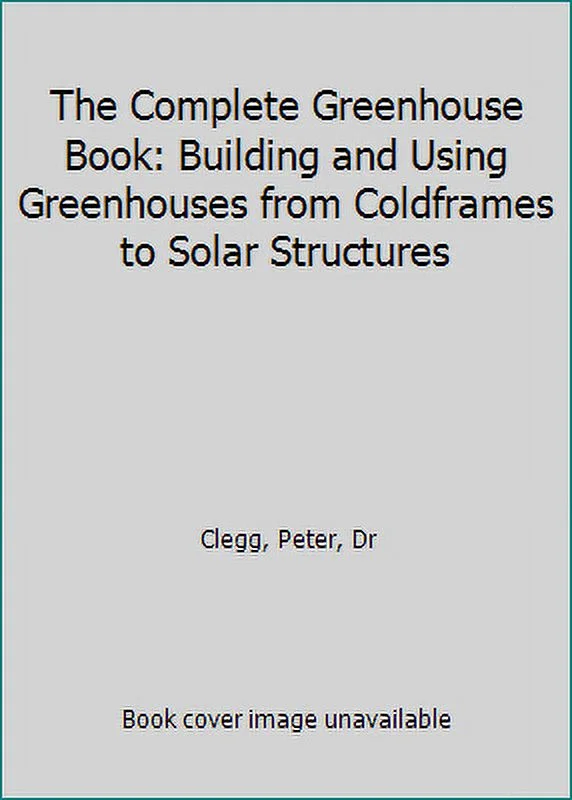 The Complete Greenhouse Book: Building and Using Greenhouses from Coldframes to Solar Structures

Clegg, Peter, Dr

Book cover image unavailable